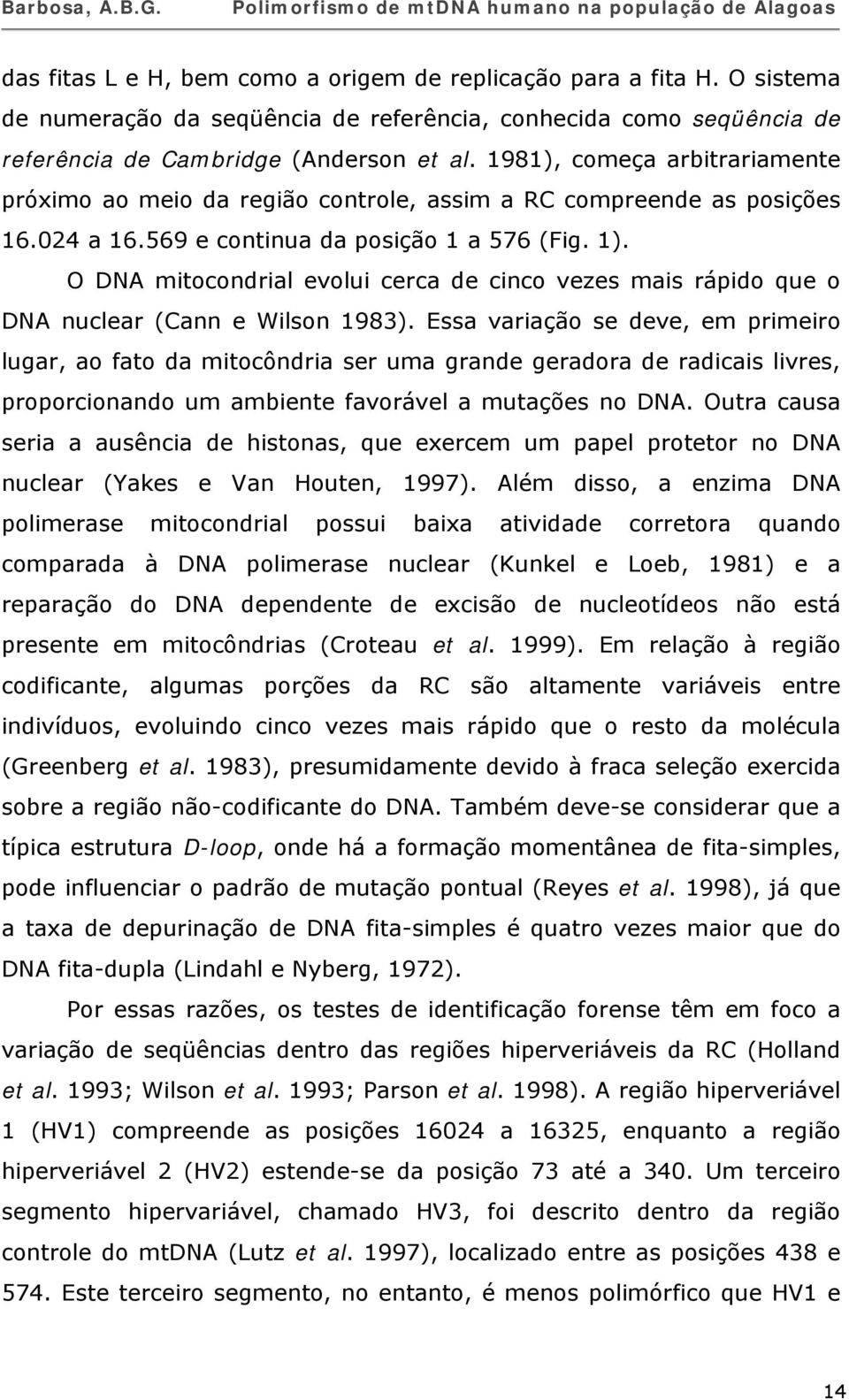 Barbosa, A.B.G. Polimorfismo de mtDNA humano na população de Alagoas

das fitas L e H, bem como a origem de replicação para a fita H. O sistema de numeração da seqüência de referência, conhecida como seqüência de referência de Cambridge (Anderson et al. 1981), começa arbitrariamente próximo ao meio da região controle, assim a RC compreende as posições 16.024 a 16.569 e continua da posição 1 a 576 (Fig. 1).

O DNA mitocondrial evolui cerca de cinco vezes mais rápido que o DNA nuclear (Cann e Wilson 1983). Essa variação se deve, em primeiro lugar, ao fato da mitocôndria ser uma grande geradora de radicais livres, proporcionando um ambiente favorável a mutações no DNA. Outra causa seria a ausência de histonas, que exercem um papel protetor no DNA nuclear (Yakes e Van Houten, 1997). Além disso, a enzima DNA polimerase mitocondrial possui baixa atividade corretora quando comparada à DNA polimerase nuclear (Kunkel e Loeb, 1981) e a reparação do DNA dependente de excisão de nucleotídeos não está presente em mitocôndrias (Croteau et al. 1999). Em relação à região codificante, algumas porções da RC são altamente variáveis entre indivíduos, evoluindo cinco vezes mais rápido que o resto da molécula (Greenberg et al. 1983), presumidamente devido à fraca seleção exercida sobre a região não-codificante do DNA. Também deve-se considerar que a típica estrutura D-loop, onde há a formação momentânea de fita-simples, pode influenciar o padrão de mutação pontual (Reyes et al. 1998), já que a taxa de depurinação de DNA fita-simples é quatro vezes maior que do DNA fita-dupla (Lindahl e Nyberg, 1972).

Por essas razões, os testes de identificação forense têm em foco a variação de seqüências dentro das regiões hiperveriáveis da RC (Holland et al. 1993; Wilson et al. 1993; Parson et al. 1998). A região hiperveriável 1 (HV1) compreende as posições 16024 a 16325, enquanto a região hiperveriável 2 (HV2) estende-se da posição 73 até a 340. Um terceiro segmento hipervariável, chamado HV3, foi descrito dentro da região controle do mtDNA (Lutz et al. 1997), localizado entre as posições 438 e 574. Este terceiro segmento, no entanto, é menos polimórfico que HV1 e

14